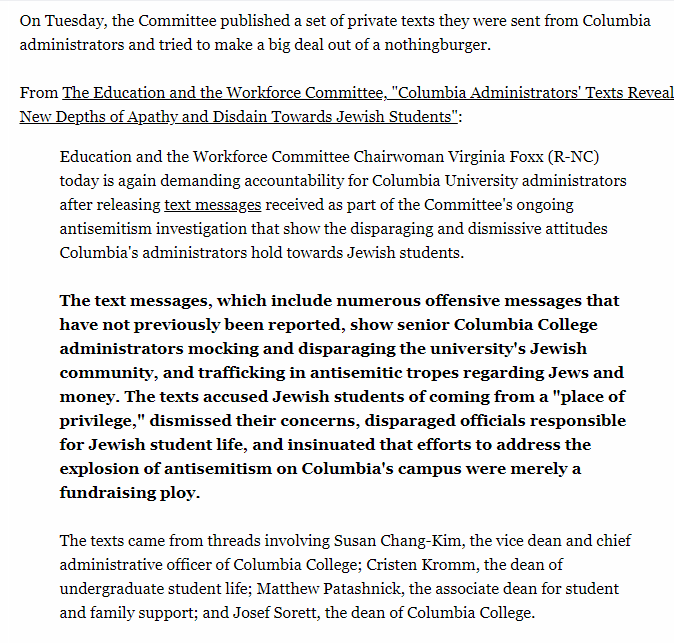 On Tuesday, the Committee published a set of private texts they were sent from Columbia administrators and tried to make a big deal out of a nothingburger.

From The Education and the Workforce Committee, "Columbia Administrators' Texts Reveal New Depths of Apathy and Disdain Towards Jewish Students":

Education and the Workforce Committee Chairwoman Virginia Foxx (R-NC) today is again demanding accountability for Columbia University administrators after releasing text messages received as part of the Committee's ongoing antisemitism investigation that show the disparaging and dismissive attitudes Columbia's administrators hold towards Jewish students.

The text messages, which include numerous offensive messages that have not previously been reported, show senior Columbia College administrators mocking and disparaging the university's Jewish community, and trafficking in antisemitic tropes regarding Jews and money. The texts accused Jewish students of coming from a "place of privilege," dismissed their concerns, disparaged officials responsible for Jewish student life, and insinuated that efforts to address the explosion of antisemitism on Columbia's campus were merely a fundraising ploy.

The texts came from threads involving Susan Chang-Kim, the vice dean and chief administrative officer of Columbia College; Cristen Kromm, the dean of undergraduate student life; Matthew Patashnick, the associate dean for student and family support; and Josef Sorett, the dean of Columbia College.